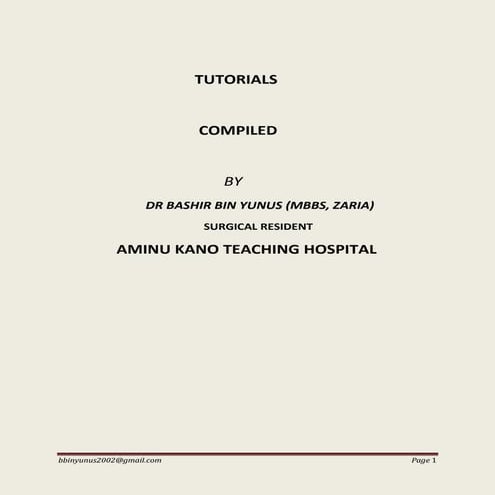 TUTORIALS

COMPILED

BY

DR BASHIR BIN YUNUS (MBBS, ZARIA)

SURGICAL RESIDENT

AMINU KANO TEACHING HOSPITAL

bbinyunus2002@gmail.com

Page 1